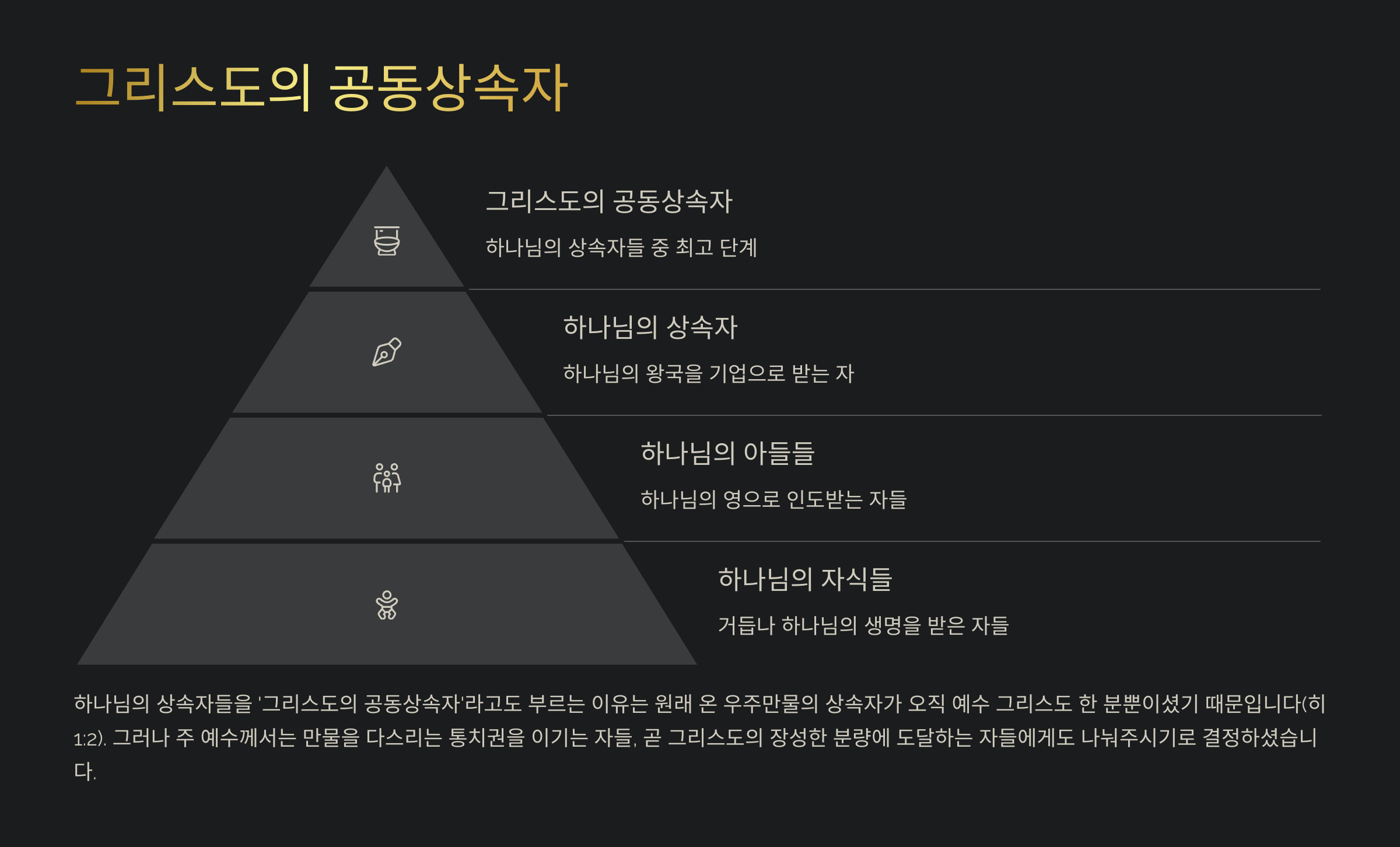 그리스도의 공동상속자

그리스도의 공동상속자

하나님의 상속자들 중 최고 단계

하나님의 상속자

하나님의 왕국을 기업으로 받는 자

하나님의 아들들

하나님의 영으로 인도받는 자들

하나님의 자식들

거듭나 하나님의 생명을 받은 자들

하나님의 상속자들을 '그리스도의 공동상속자'라고도 부르는 이유는 원래 온 우주만물의 상속자가 오직 예수 그리스도 한 분뿐이셨기 때문입니다(히 1:2). 그러나 주 예수께서는 만물을 다스리는 통치권을 이기는 자들, 곧 그리스도의 장성한 분량에 도달하는 자들에게도 나눠주시기로 결정하셨습니다.